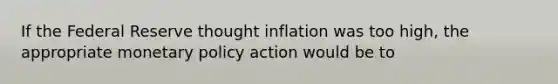 If the Federal Reserve thought inflation was too high, the appropriate monetary policy action would be to